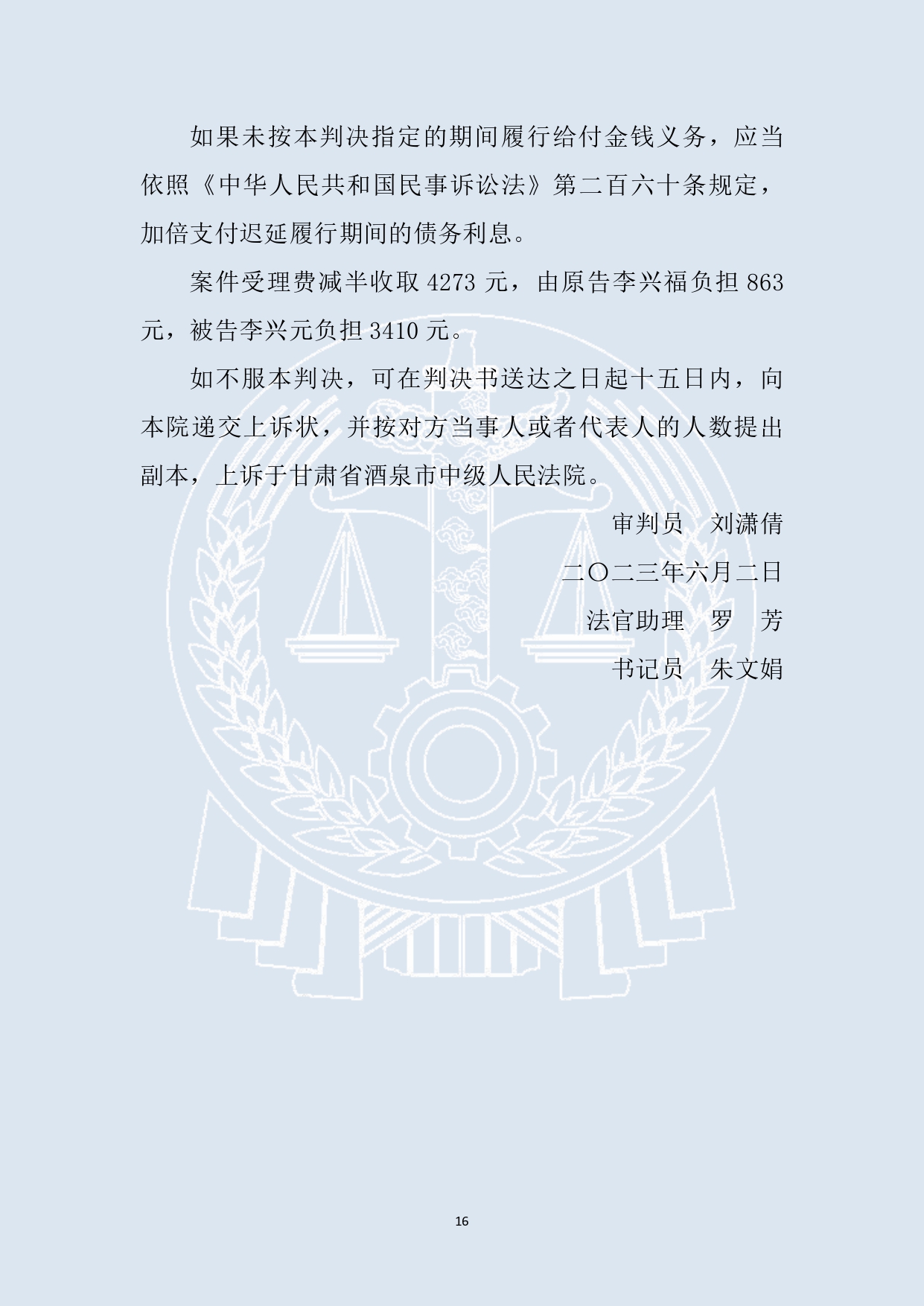 如果未按本判决指定的期间履行给付金钱义务，应当依照《中华人民共和国民事诉讼法》第二百六十条规定，加倍支付迟延履行期间的债务利息。

案件受理费减半收取 4273 元，由原告李兴福负担 863 元，被告李兴元负担 3410 元。

如不服本判决，可在判决书送达之日起十五日内，向本院递交上诉状，并按对方当事人或者代表人的人数提出副本，上诉于甘肃省酒泉市中级人民法院。

审判员　刘潇倩

二〇二三年六月二日

法官助理　罗　芳

书记员　朱文娟

16